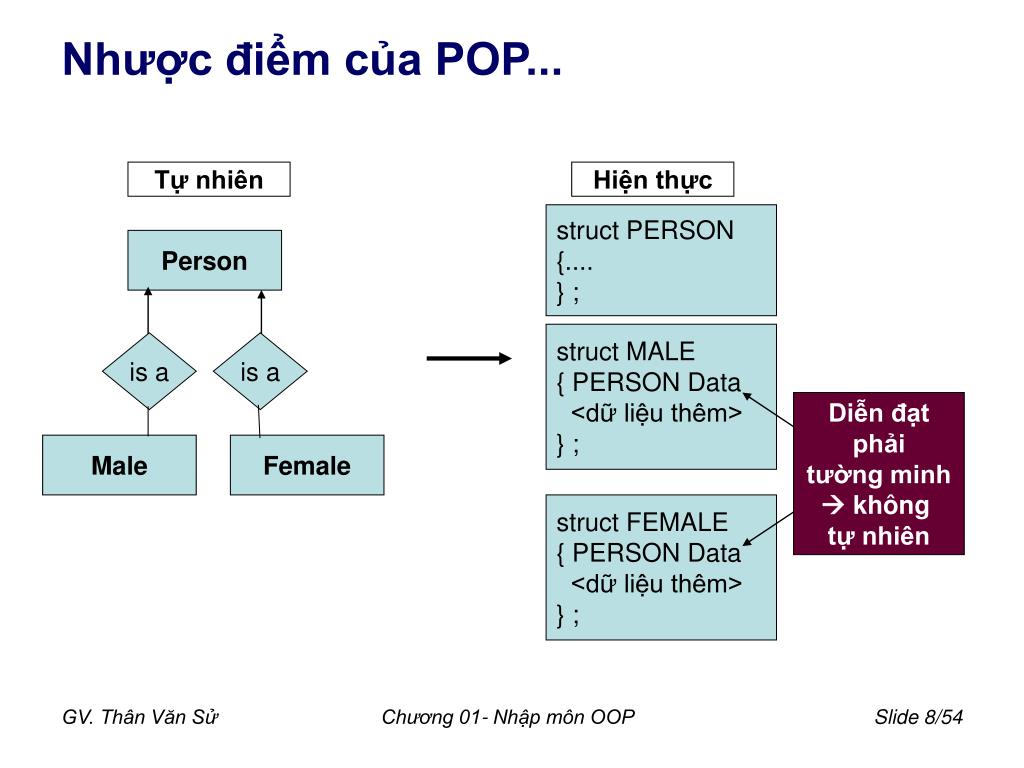 Nhược điểm của POP...

Tự nhiên

Person

is a

is a

Male

Female

Hiện thực

struct PERSON
{....
} ;

struct MALE
{ PERSON Data
<dữ liệu thêm>
} ;

struct FEMALE
{ PERSON Data
<dữ liệu thêm>
} ;

Diễn đạt phải tường minh → không tự nhiên

GV. Thân Văn Sử

Chương 01- Nhập môn OOP

Slide 8/54